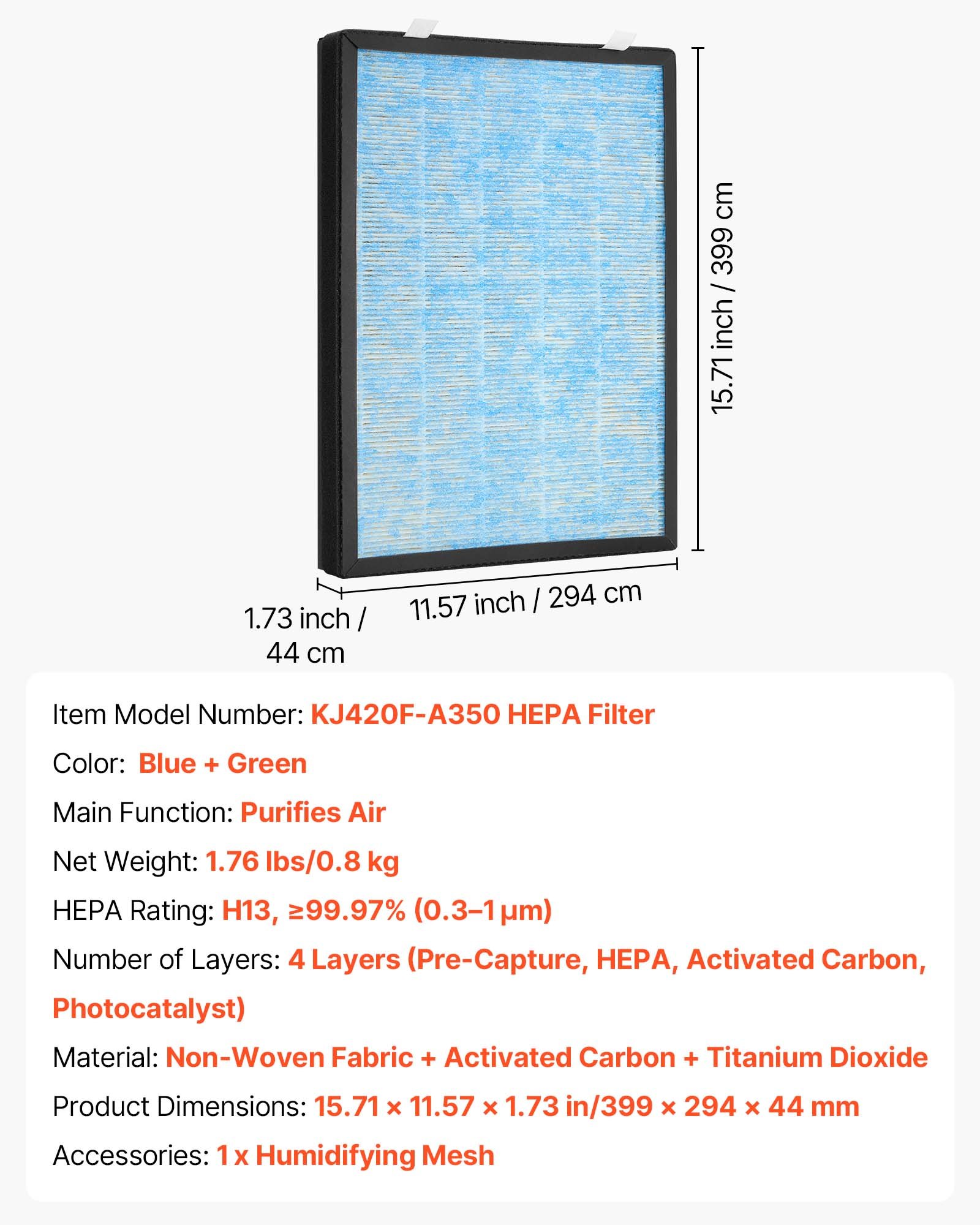 15.71 inch / 399 cm

1.73 inch / 44 cm

11.57 inch / 294 cm

Item Model Number: KJ420F-A350 HEPA Filter

Color: Blue + Green

Main Function: Purifies Air

Net Weight: 1.76 lbs/0.8 kg

HEPA Rating: H13, ≥99.97% (0.3–1 μm)

Number of Layers: 4 Layers (Pre-Capture, HEPA, Activated Carbon, Photocatalyst)

Material: Non-Woven Fabric + Activated Carbon + Titanium Dioxide

Product Dimensions: 15.71 × 11.57 × 1.73 in/399 × 294 × 44 mm

Accessories: 1 x Humidifying Mesh